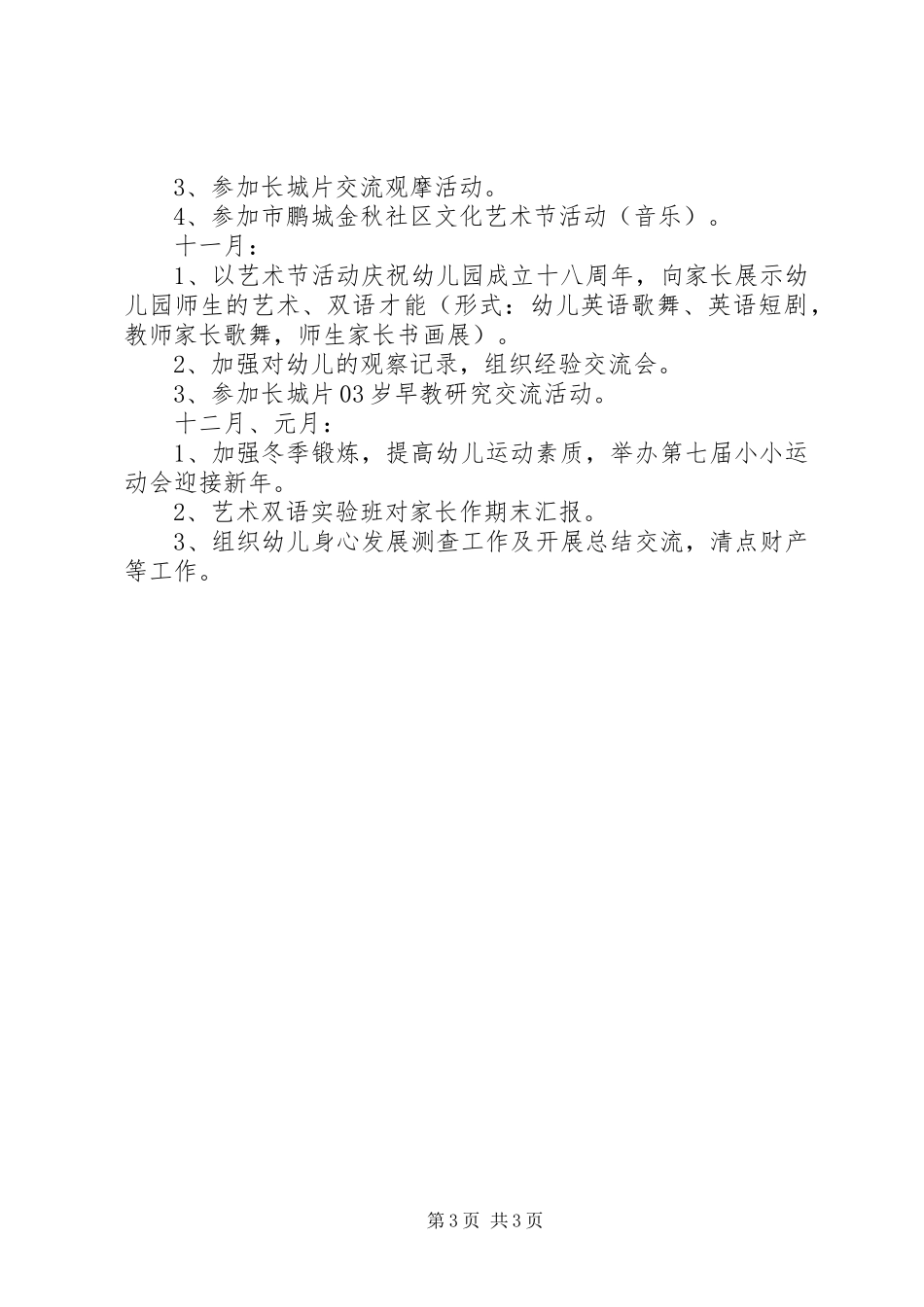 3、参加长城片交流观摩活动。

4、参加市鹏城金秋社区文化艺术节活动（音乐）。

十一月：

1、以艺术节活动庆祝幼儿园成立十八周年，向家长展示幼儿园师生的艺术、双语才能（形式：幼儿英语歌舞、英语短剧，教师家长歌舞，师生家长书画展）。

2、加强对幼儿的观察记录，组织经验交流会。

3、参加长城片03岁早教研究交流活动。

十二月、元月：

1、加强冬季锻炼，提高幼儿运动素质，举办第七届小小运动会迎接新年。

2、艺术双语实验班对家长作期末汇报。

3、组织幼儿身心发展测查工作及开展总结交流，清点财产等工作。

第3页 共3页